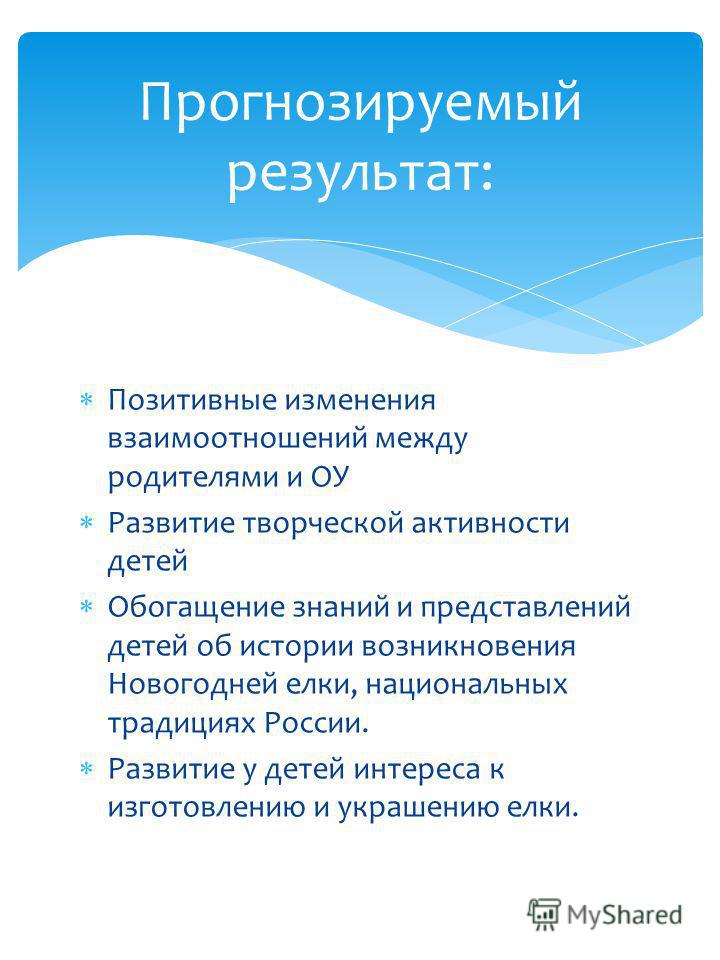 Прогнозируемый результат:

∗ Позитивные изменения взаимоотношений между родителями и ОУ
∗ Развитие творческой активности детей
∗ Обогащение знаний и представлений детей об истории возникновения Новогодней елки, национальных традициях России.
∗ Развитие у детей интереса к изготовлению и украшению елки.

MyShared